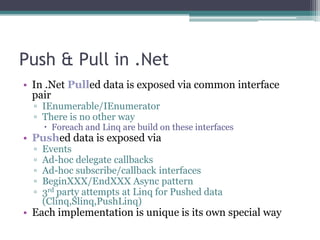 Push & Pull in .Net

• In .Net Pulled data is exposed via common interface pair
  ▫ IEnumerable/IEnumerator
  ▫ There is no other way
    • Foreach and Linq are build on these interfaces
• Pushed data is exposed via
  ▫ Events
  ▫ Ad-hoc delegate callbacks
  ▫ Ad-hoc subscribe/callback interfaces
  ▫ BeginXXX/EndXXX Async pattern
  ▫ 3$^{rd}$ party attempts at Linq for Pushed data (Clinq,Slinq,PushLinq)
• Each implementation is unique is its own special way